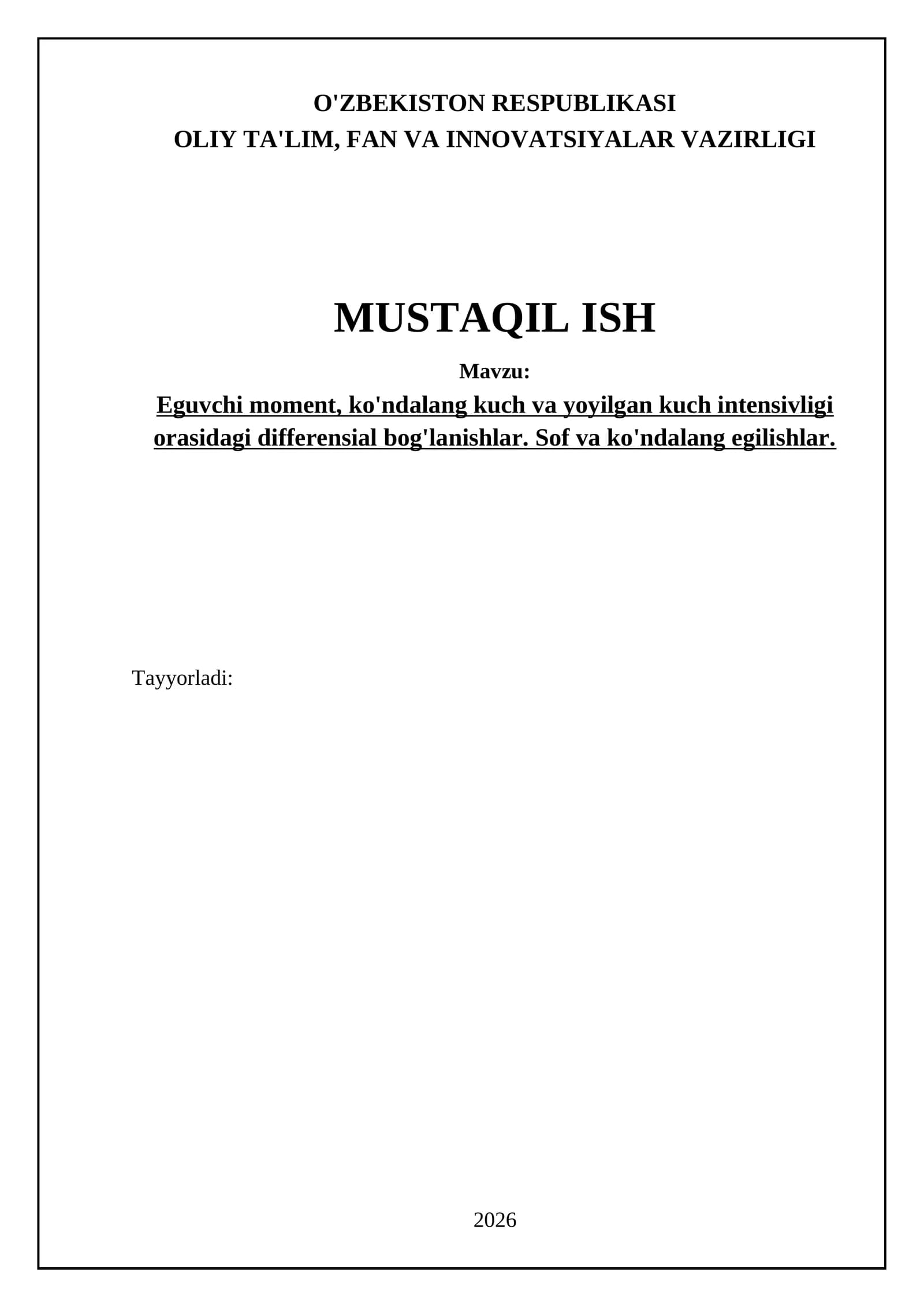 O'ZBEKISTON RESPUBLIKASI
OLIY TA'LIM, FAN VA INNOVATSIYALAR VAZIRLIGI

MUSTAQIL ISH

Mavzu:

Eguvchi moment, ko'ndalang kuch va yoyilgan kuch intensivligi orasidagi differensial bog'lanishlar. Sof va ko'ndalang egilishlar.

Tayyorladi:

2026